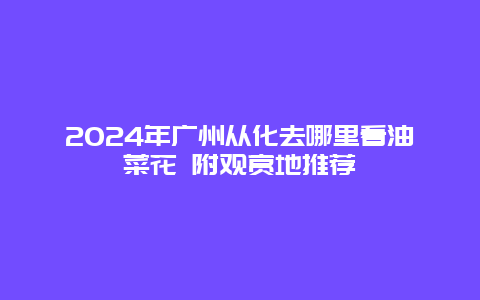 2024年广州从化去哪里看油菜花 附观赏地推荐